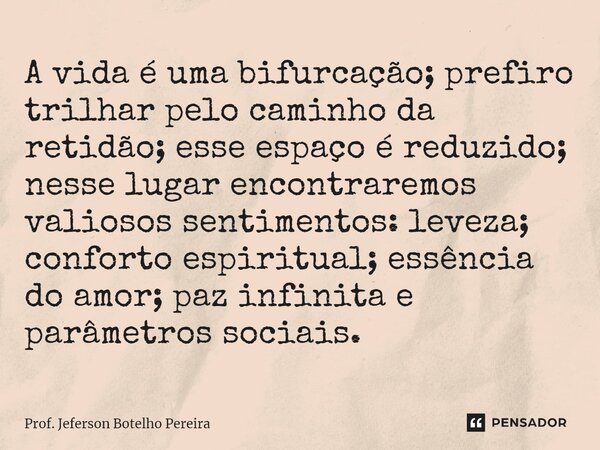 A vida é uma bifurcação; prefiro trilhar pelo caminho da retidão; esse espaço é reduzido; nesse lugar encontraremos valiosos sentimentos: leveza; conforto espiritual; essência do amor; paz infinita e parâmetros sociais.

Prof. Jeferson Botelho Pereira

PENSADOR